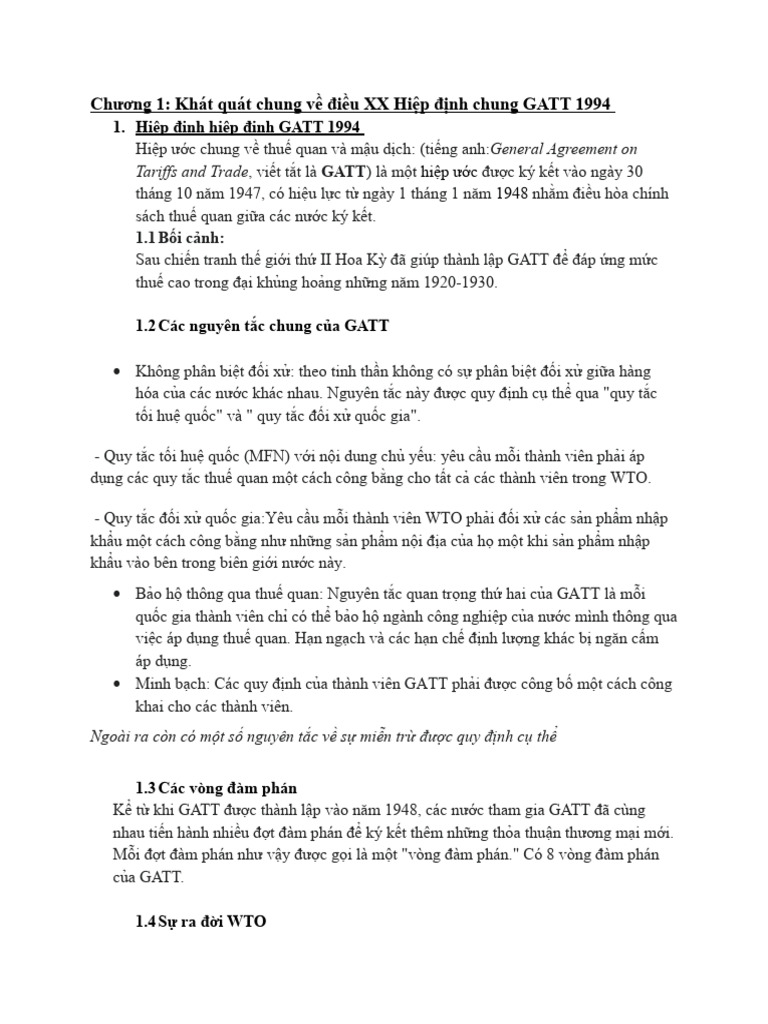 Chương 1: Khát quát chung về điều XX Hiệp định chung GATT 1994

1. Hiệp định hiệp định GATT 1994

Hiệp ước chung về thuế quan và mậu dịch: (tiếng anh:General Agreement on Tariffs and Trade, viết tắt là GATT) là một hiệp ước được ký kết vào ngày 30 tháng 10 năm 1947, có hiệu lực từ ngày 1 tháng 1 năm 1948 nhằm điều hòa chính sách thuế quan giữa các nước ký kết.

1.1 Bối cảnh:

Sau chiến tranh thế giới thứ II Hoa Kỳ đã giúp thành lập GATT để đáp ứng mức thuế cao trong đại khủng hoảng những năm 1920-1930.

1.2 Các nguyên tắc chung của GATT

• Không phân biệt đối xử: theo tinh thần không có sự phân biệt đối xử giữa hàng hóa của các nước khác nhau. Nguyên tắc này được quy định cụ thể qua "quy tắc tối huệ quốc" và " quy tắc đối xử quốc gia".

- Quy tắc tối huệ quốc (MFN) với nội dung chủ yếu: yêu cầu mỗi thành viên phải áp dụng các quy tắc thuế quan một cách công bằng cho tất cả các thành viên trong WTO.

- Quy tắc đối xử quốc gia:Yêu cầu mỗi thành viên WTO phải đối xử các sản phẩm nhập khẩu một cách công bằng như những sản phẩm nội địa của họ một khi sản phẩm nhập khẩu vào bên trong biên giới nước này.

• Bảo hộ thông qua thuế quan: Nguyên tắc quan trọng thứ hai của GATT là mỗi quốc gia thành viên chỉ có thể bảo hộ ngành công nghiệp của nước mình thông qua việc áp dụng thuế quan. Hạn ngạch và các hạn chế định lượng khác bị ngăn cấm áp dụng.
• Minh bạch: Các quy định của thành viên GATT phải được công bố một cách công khai cho các thành viên.

Ngoài ra còn có một số nguyên tắc về sự miễn trừ được quy định cụ thể

1.3 Các vòng đàm phán

Kể từ khi GATT được thành lập vào năm 1948, các nước tham gia GATT đã cùng nhau tiến hành nhiều đợt đàm phán để ký kết thêm những thỏa thuận thương mại mới. Mỗi đợt đàm phán như vậy được gọi là một "vòng đàm phán." Có 8 vòng đàm phán của GATT.

1.4 Sự ra đời WTO